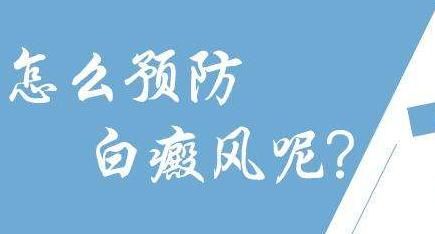 怎么预防
白癜风呢?